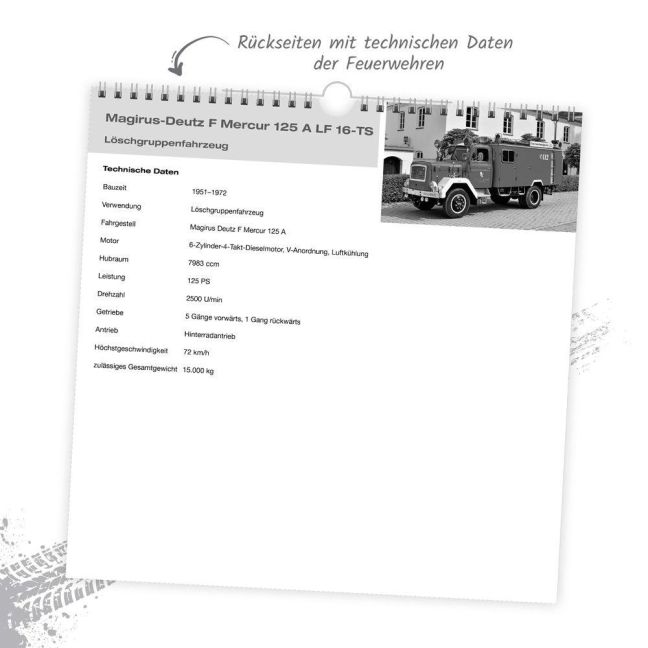 Rückseiten mit technischen Daten der Feuerwehren

Magirus-Deutz F Mercur 125 A LF 16-TS

Löschgruppenfahrzeug

Technische Daten

Bauzeit
1951–1972

Verwendung
Löschgruppenfahrzeug

Fahrgestell
Magirus Deutz F Mercur 125 A

Motor
6-Zylinder-4-Takt-Dieselmotor, V-Anordnung, Luftkühlung

Hubraum
7983 ccm

Leistung
125 PS

Drehzahl
2500 U/min

Getriebe
5 Gänge vorwärts, 1 Gang rückwärts

Antrieb
Hinterradantrieb

Höchstgeschwindigkeit
72 km/h

zulässiges Gesamtgewicht
15.000 kg